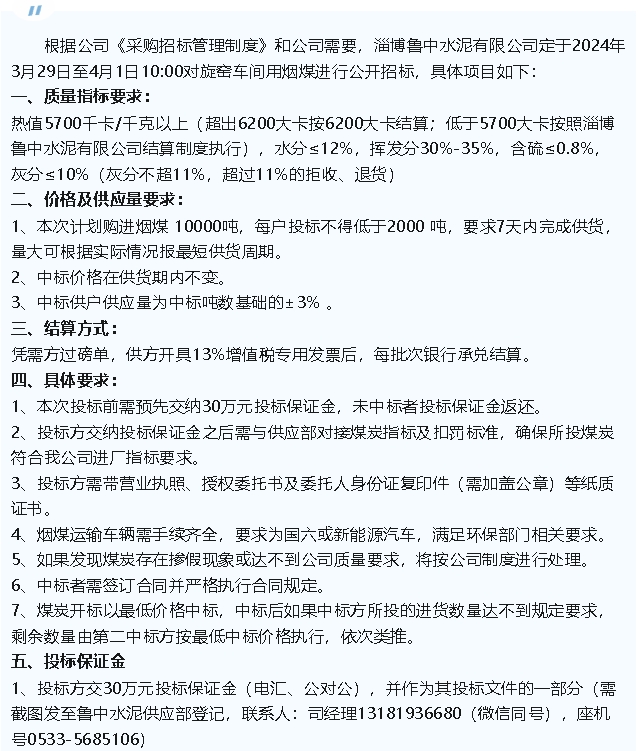 根据公司《采购招标管理制度》和公司需要，淄博鲁中水泥有限公司定于2024年3月29日至4月1日10:00对旋窑车间用烟煤进行公开招标，具体项目如下：

一、质量指标要求：

热值5700千卡/千克以上（超出6200大卡按6200大卡结算；低于5700大卡按照淄博鲁中水泥有限公司结算制度执行），水分≤12%，挥发分30%-35%，含硫≤0.8%，灰分≤10%（灰分不超11%，超过11%的拒收、退货）

二、价格及供应量要求：

1、本次计划购进烟煤 10000吨，每户投标不得低于2000 吨，要求7天内完成供货，量大可根据实际情况报最短供货周期。

2、中标价格在供货期内不变。

3、中标供户供应量为中标吨数基础的±3% 。

三、结算方式：

凭需方过磅单，供方开具13%增值税专用发票后，每批次银行承兑结算。

四、具体要求：

1、本次投标前需预先交纳30万元投标保证金，未中标者投标保证金返还。

2、投标方交纳投标保证金之后需与供应部对接煤炭指标及扣罚标准，确保所投煤炭符合我公司进厂指标要求。

3、投标方需带营业执照、授权委托书及委托人身份证复印件（需加盖公章）等纸质证书。

4、烟煤运输车辆需手续齐全，要求为国六或新能源汽车，满足环保部门相关要求。

5、如果发现煤炭存在掺假现象或达不到公司质量要求，将按公司制度进行处理。

6、中标者需签订合同并严格执行合同规定。

7、煤炭开标以最低价格中标，中标后如果中标方所投的进货数量达不到规定要求，剩余数量由第二中标方按最低中标价格执行，依次类推。

五、投标保证金

1、投标方交30万元投标保证金（电汇、公对公），并作为其投标文件的一部分（需截图发至鲁中水泥供应部登记，联系人：司经理13181936680（微信同号），座机号0533-5685106）